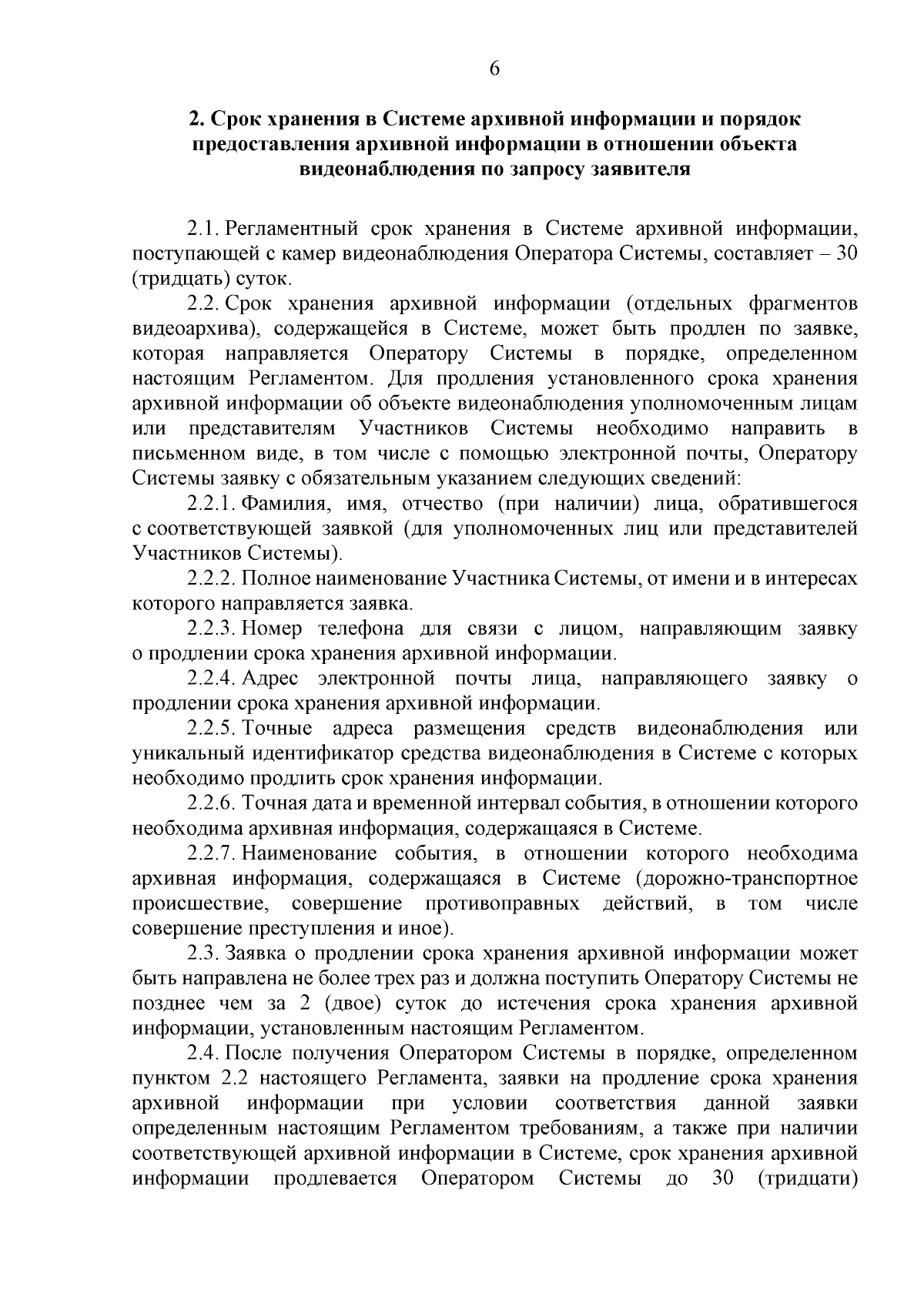 6

2. Срок хранения в Системе архивной информации и порядок предоставления архивной информации в отношении объекта видеонаблюдения по запросу заявителя

2.1. Регламентный срок хранения в Системе архивной информации, поступающей с камер видеонаблюдения Оператора Системы, составляет – 30 (тридцать) суток.

2.2. Срок хранения архивной информации (отдельных фрагментов видеоархива), содержащейся в Системе, может быть продлен по заявке, которая направляется Оператору Системы в порядке, определенном настоящим Регламентом. Для продления установленного срока хранения архивной информации об объекте видеонаблюдения уполномоченным лицам или представителям Участников Системы необходимо направить в письменном виде, в том числе с помощью электронной почты, Оператору Системы заявку с обязательным указанием следующих сведений:

2.2.1. Фамилия, имя, отчество (при наличии) лица, обратившегося с соответствующей заявкой (для уполномоченных лиц или представителей Участников Системы).

2.2.2. Полное наименование Участника Системы, от имени и в интересах которого направляется заявка.

2.2.3. Номер телефона для связи с лицом, направляющим заявку о продлении срока хранения архивной информации.

2.2.4. Адрес электронной почты лица, направляющего заявку о продлении срока хранения архивной информации.

2.2.5. Точные адреса размещения средств видеонаблюдения или уникальный идентификатор средства видеонаблюдения в Системе с которых необходимо продлить срок хранения информации.

2.2.6. Точная дата и временной интервал события, в отношении которого необходима архивная информация, содержащаяся в Системе.

2.2.7. Наименование события, в отношении которого необходима архивная информация, содержащаяся в Системе (дорожно-транспортное происшествие, совершение противоправных действий, в том числе совершение преступления и иное).

2.3. Заявка о продлении срока хранения архивной информации может быть направлена не более трех раз и должна поступить Оператору Системы не позднее чем за 2 (двое) суток до истечения срока хранения архивной информации, установленным настоящим Регламентом.

2.4. После получения Оператором Системы в порядке, определенном пунктом 2.2 настоящего Регламента, заявки на продление срока хранения архивной информации при условии соответствия данной заявки определенным настоящим Регламентом требованиям, а также при наличии соответствующей архивной информации в Системе, срок хранения архивной информации продлевается Оператором Системы до 30 (тридцати)